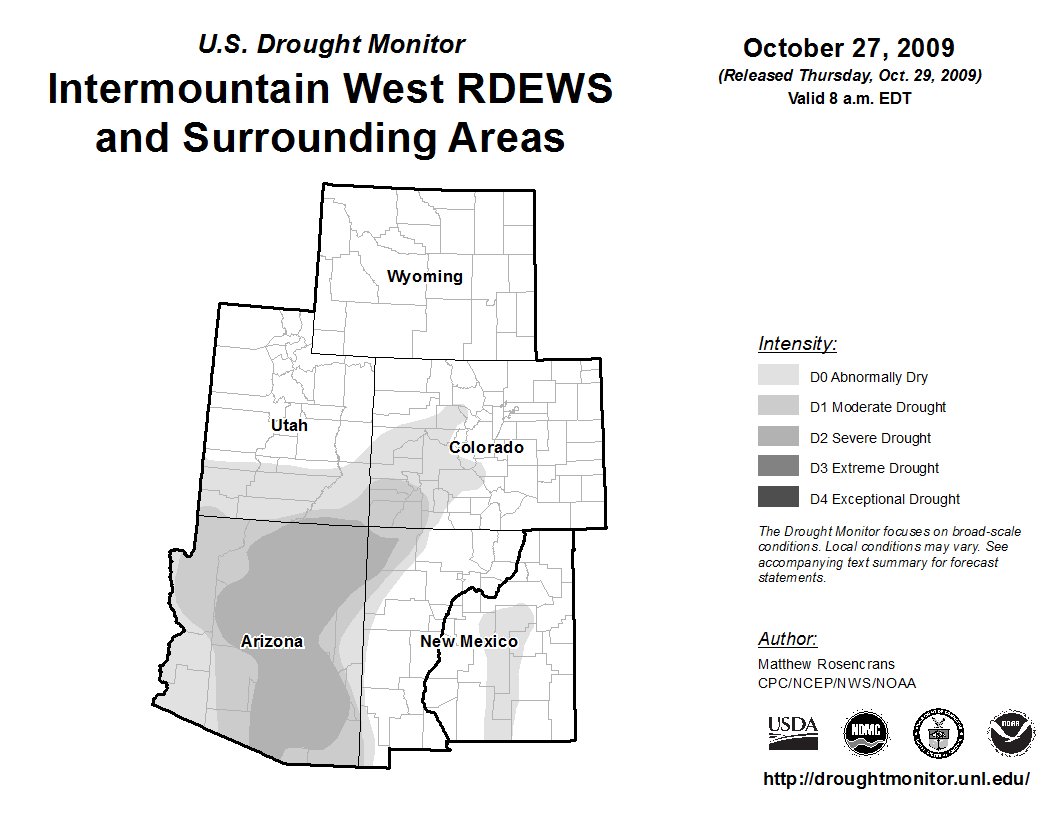 U.S. Drought Monitor

Intermountain West RDEWS and Surrounding Areas

October 27, 2009

(Released Thursday, Oct. 29, 2009)

Valid 8 a.m. EDT

Wyoming

Utah

Colorado

Arizona

New Mexico

Intensity:

D0 Abnormally Dry

D1 Moderate Drought

D2 Severe Drought

D3 Extreme Drought

D4 Exceptional Drought

The Drought Monitor focuses on broad-scale conditions. Local conditions may vary. See accompanying text summary for forecast statements.

Author:

Matthew Rosencrans

CPC/NCEP/NWS/NOAA

USDA

NDMC

NOAA

http://droughtmonitor.unl.edu/